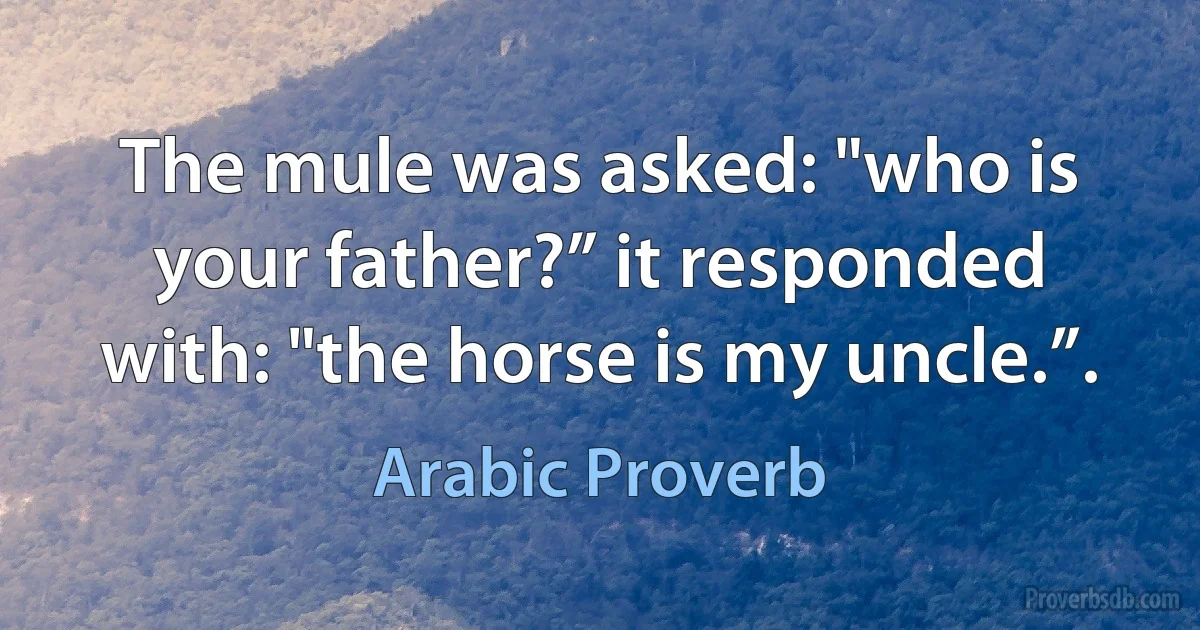 The mule was asked: "who is your father?” it responded with: "the horse is my uncle.”.

Arabic Proverb

Proverbsdb.com